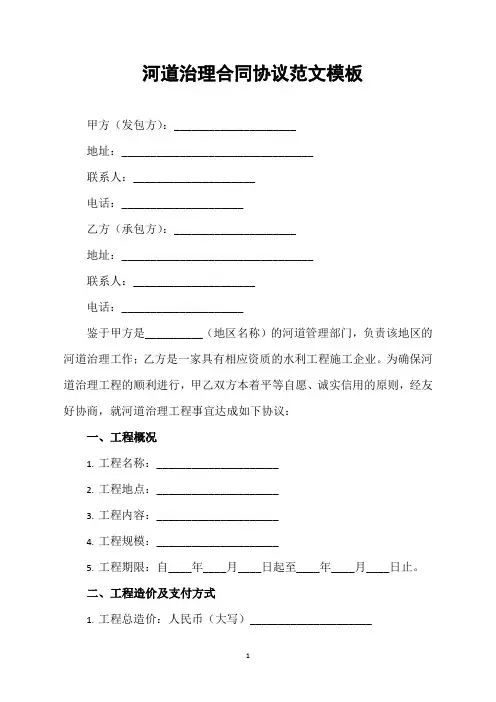 河道治理合同协议范文模板

甲方（发包方）：____________________

地址：________________________________

联系人：____________________

电话：____________________

乙方（承包方）：____________________

地址：________________________________

联系人：____________________

电话：____________________

鉴于甲方是__________（地区名称）的河道管理部门，负责该地区的河道治理工作；乙方是一家具有相应资质的水利工程施工企业。为确保河道治理工程的顺利进行，甲乙双方本着平等自愿、诚实信用的原则，经友好协商，就河道治理工程事宜达成如下协议：

一、工程概况

1. 工程名称：____________________

2. 工程地点：____________________

3. 工程内容：____________________

4. 工程规模：____________________

5. 工程期限：自____年____月____日起至____年____月____日止。

二、工程造价及支付方式

1. 工程总造价：人民币（大写）____________________

1